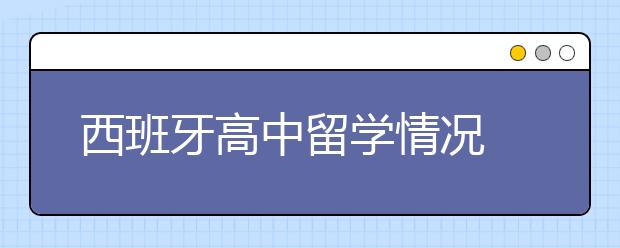 西班牙高中留学情况